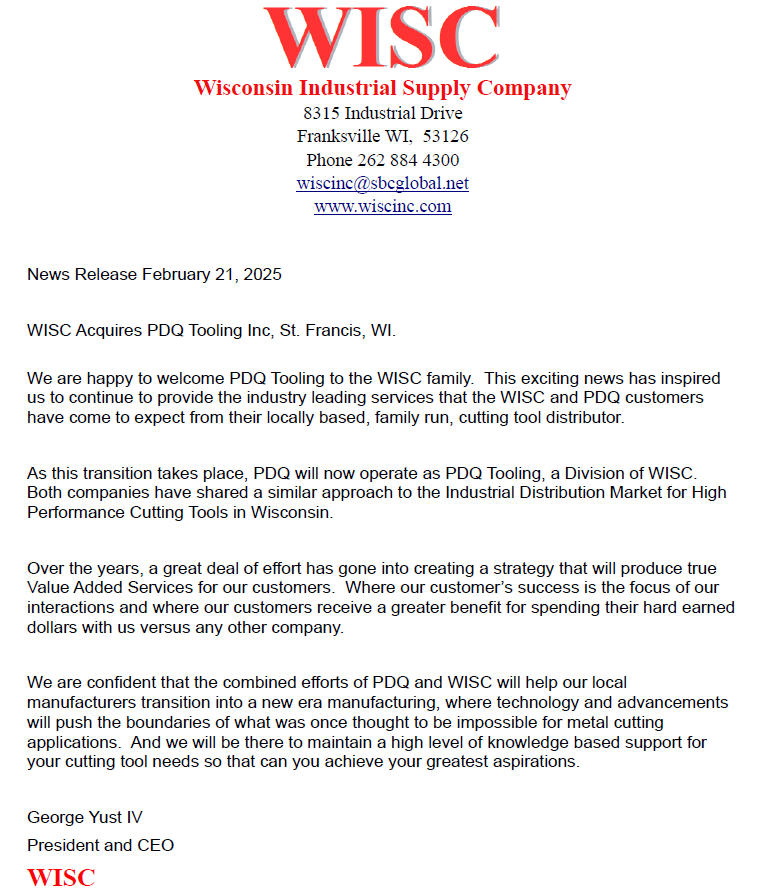 WISC
Wisconsin Industrial Supply Company
8315 Industrial Drive
Franksville WI, 53126
Phone 262 884 4300
wiscinc@sbcglobal.net
www.wiscinc.com

News Release February 21, 2025

WISC Acquires PDQ Tooling Inc, St. Francis, WI.

We are happy to welcome PDQ Tooling to the WISC family. This exciting news has inspired us to continue to provide the industry leading services that the WISC and PDQ customers have come to expect from their locally based, family run, cutting tool distributor.

As this transition takes place, PDQ will now operate as PDQ Tooling, a Division of WISC. Both companies have shared a similar approach to the Industrial Distribution Market for High Performance Cutting Tools in Wisconsin.

Over the years, a great deal of effort has gone into creating a strategy that will produce true Value Added Services for our customers. Where our customer's success is the focus of our interactions and where our customers receive a greater benefit for spending their hard earned dollars with us versus any other company.

We are confident that the combined efforts of PDQ and WISC will help our local manufacturers transition into a new era manufacturing, where technology and advancements will push the boundaries of what was once thought to be impossible for metal cutting applications. And we will be there to maintain a high level of knowledge based support for your cutting tool needs so that can you achieve your greatest aspirations.

George Yust IV
President and CEO
WISC